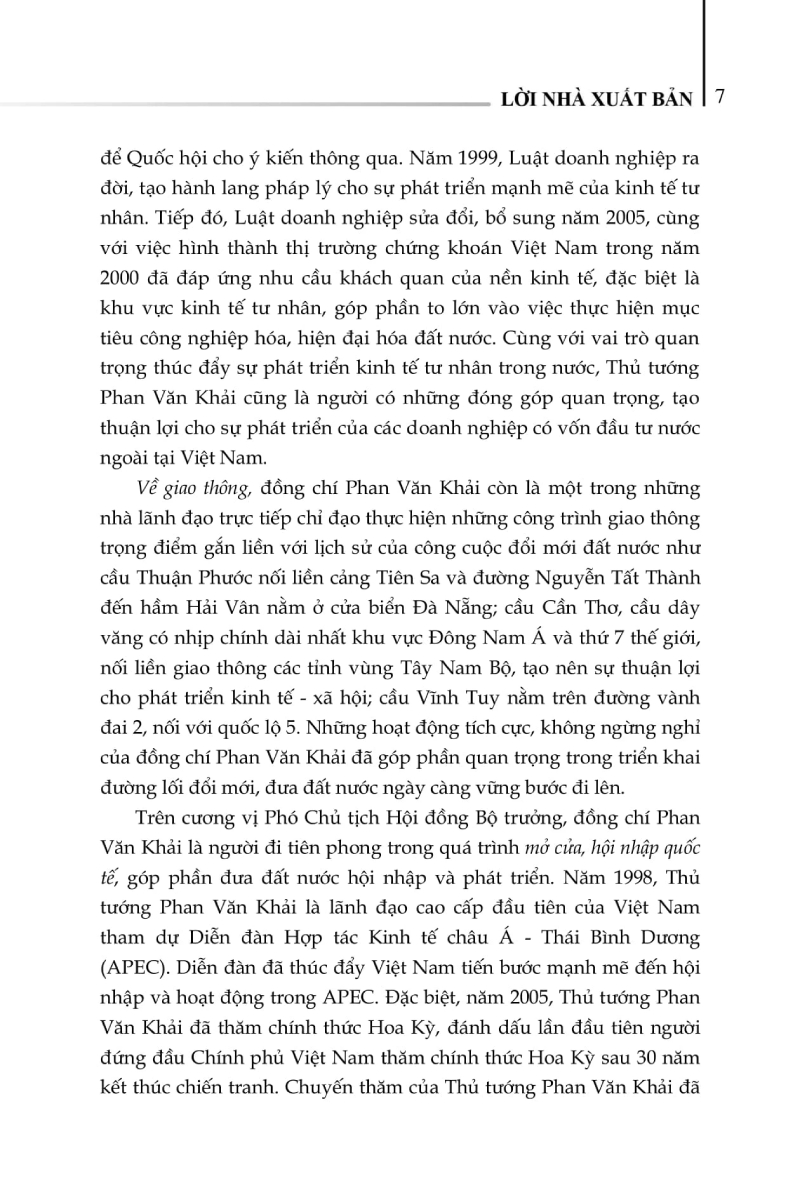 LỜI NHÀ XUẤT BẢN 7

để Quốc hội cho ý kiến thông qua. Năm 1999, Luật doanh nghiệp ra đời, tạo hành lang pháp lý cho sự phát triển mạnh mẽ của kinh tế tư nhân. Tiếp đó, Luật doanh nghiệp sửa đổi, bổ sung năm 2005, cùng với việc hình thành thị trường chứng khoán Việt Nam trong năm 2000 đã đáp ứng nhu cầu khách quan của nền kinh tế, đặc biệt là khu vực kinh tế tư nhân, góp phần to lớn vào việc thực hiện mục tiêu công nghiệp hóa, hiện đại hóa đất nước. Cùng với vai trò quan trọng thúc đẩy sự phát triển kinh tế tư nhân trong nước, Thủ tướng Phan Văn Khải cũng là người có những đóng góp quan trọng, tạo thuận lợi cho sự phát triển của các doanh nghiệp có vốn đầu tư nước ngoài tại Việt Nam.

Về giao thông, đồng chí Phan Văn Khải còn là một trong những nhà lãnh đạo trực tiếp chỉ đạo thực hiện những công trình giao thông trọng điểm gắn liền với lịch sử của công cuộc đổi mới đất nước như cầu Thuận Phước nối liền cảng Tiên Sa và đường Nguyễn Tất Thành đến hầm Hải Vân nằm ở cửa biển Đà Nẵng; cầu Cần Thơ, cầu dây văng có nhịp chính dài nhất khu vực Đông Nam Á và thứ 7 thế giới, nối liền giao thông các tỉnh vùng Tây Nam Bộ, tạo nên sự thuận lợi cho phát triển kinh tế - xã hội; cầu Vĩnh Tuy nằm trên đường vành đai 2, nối với quốc lộ 5. Những hoạt động tích cực, không ngừng nghỉ của đồng chí Phan Văn Khải đã góp phần quan trọng trong triển khai đường lối đổi mới, đưa đất nước ngày càng vững bước đi lên.

Trên cương vị Phó Chủ tịch Hội đồng Bộ trưởng, đồng chí Phan Văn Khải là người đi tiên phong trong quá trình mở cửa, hội nhập quốc tế, góp phần đưa đất nước hội nhập và phát triển. Năm 1998, Thủ tướng Phan Văn Khải là lãnh đạo cao cấp đầu tiên của Việt Nam tham dự Diễn đàn Hợp tác Kinh tế châu Á - Thái Bình Dương (APEC). Diễn đàn đã thúc đẩy Việt Nam tiến bước mạnh mẽ đến hội nhập và hoạt động trong APEC. Đặc biệt, năm 2005, Thủ tướng Phan Văn Khải đã thăm chính thức Hoa Kỳ, đánh dấu lần đầu tiên người đứng đầu Chính phủ Việt Nam thăm chính thức Hoa Kỳ sau 30 năm kết thúc chiến tranh. Chuyến thăm của Thủ tướng Phan Văn Khải đã